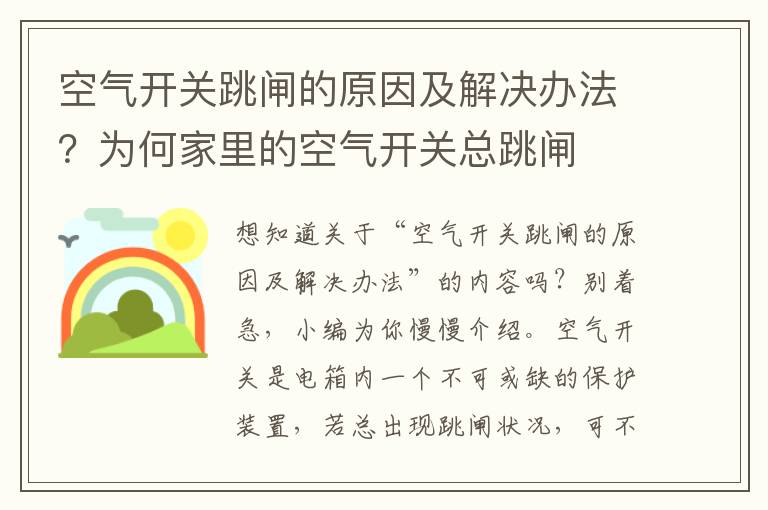 空气开关跳闸的原因及解决办法？为何家里的空气开关总跳闸

想知道关于“空气开关跳闸的原因及解决办法”的内容吗？别着急，小编为你慢慢介绍。空气开关是电箱内一个不可或缺的保护装置，若总出现跳闸状况，可不